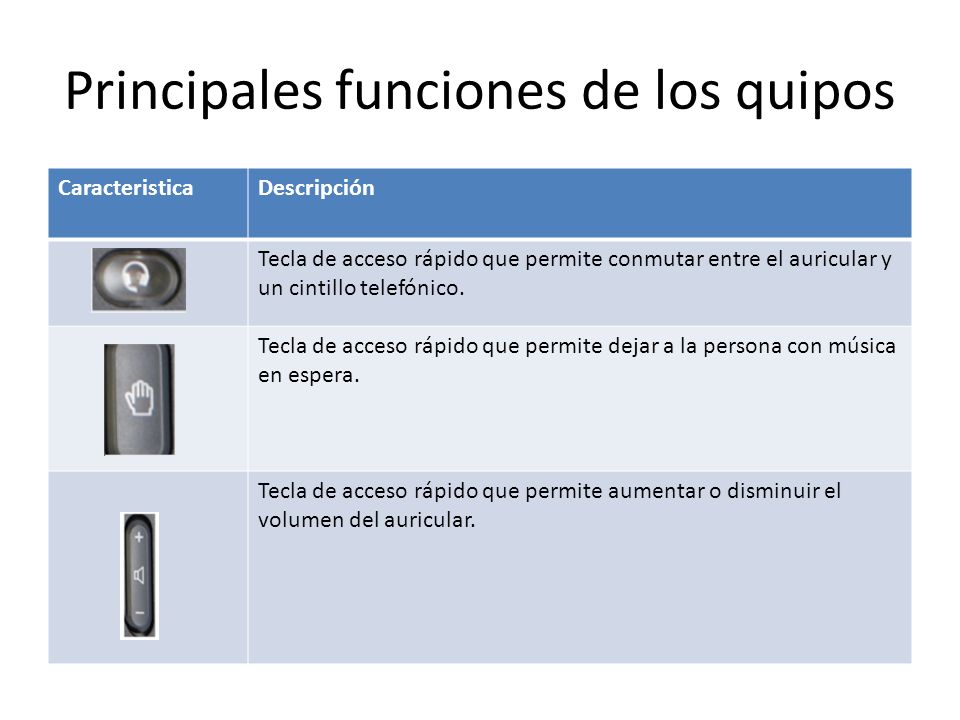 Principales funciones de los quipos

| Caracteristica | Descripción |
|---|---|
| | Tecla de acceso rápido que permite conmutar entre el auricular y un cintillo telefónico. |
| | Tecla de acceso rápido que permite dejar a la persona con música en espera. |
| + − | Tecla de acceso rápido que permite aumentar o disminuir el volumen del auricular. |